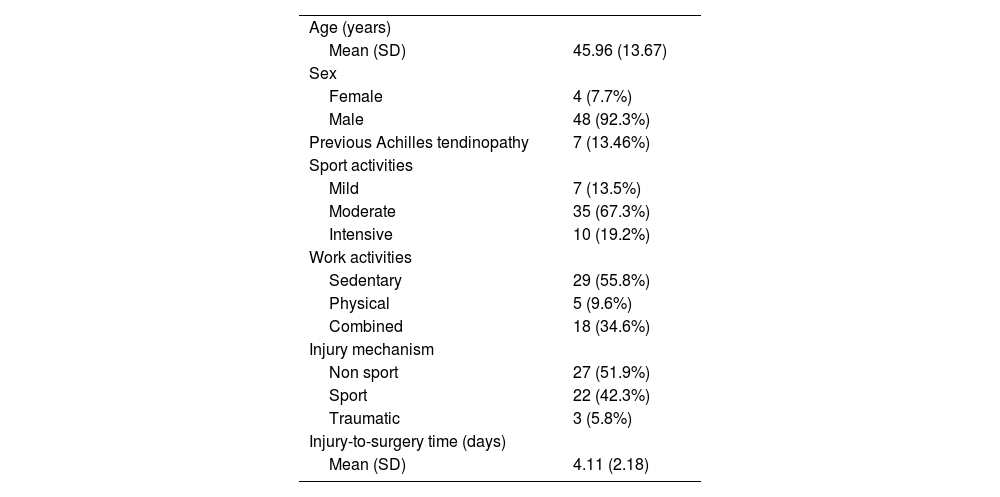 |  |  |
|---|---|
| Age (years) |  |
| Mean (SD) | 45.96 (13.67) |
| Sex |  |
| Female | 4 (7.7%) |
| Male | 48 (92.3%) |
| Previous Achilles tendinopathy | 7 (13.46%) |
| Sport activities |  |
| Mild | 7 (13.5%) |
| Moderate | 35 (67.3%) |
| Intensive | 10 (19.2%) |
| Work activities |  |
| Sedentary | 29 (55.8%) |
| Physical | 5 (9.6%) |
| Combined | 18 (34.6%) |
| Injury mechanism |  |
| Non sport | 27 (51.9%) |
| Sport | 22 (42.3%) |
| Traumatic | 3 (5.8%) |
| Injury-to-surgery time (days) |  |
| Mean (SD) | 4.11 (2.18) |